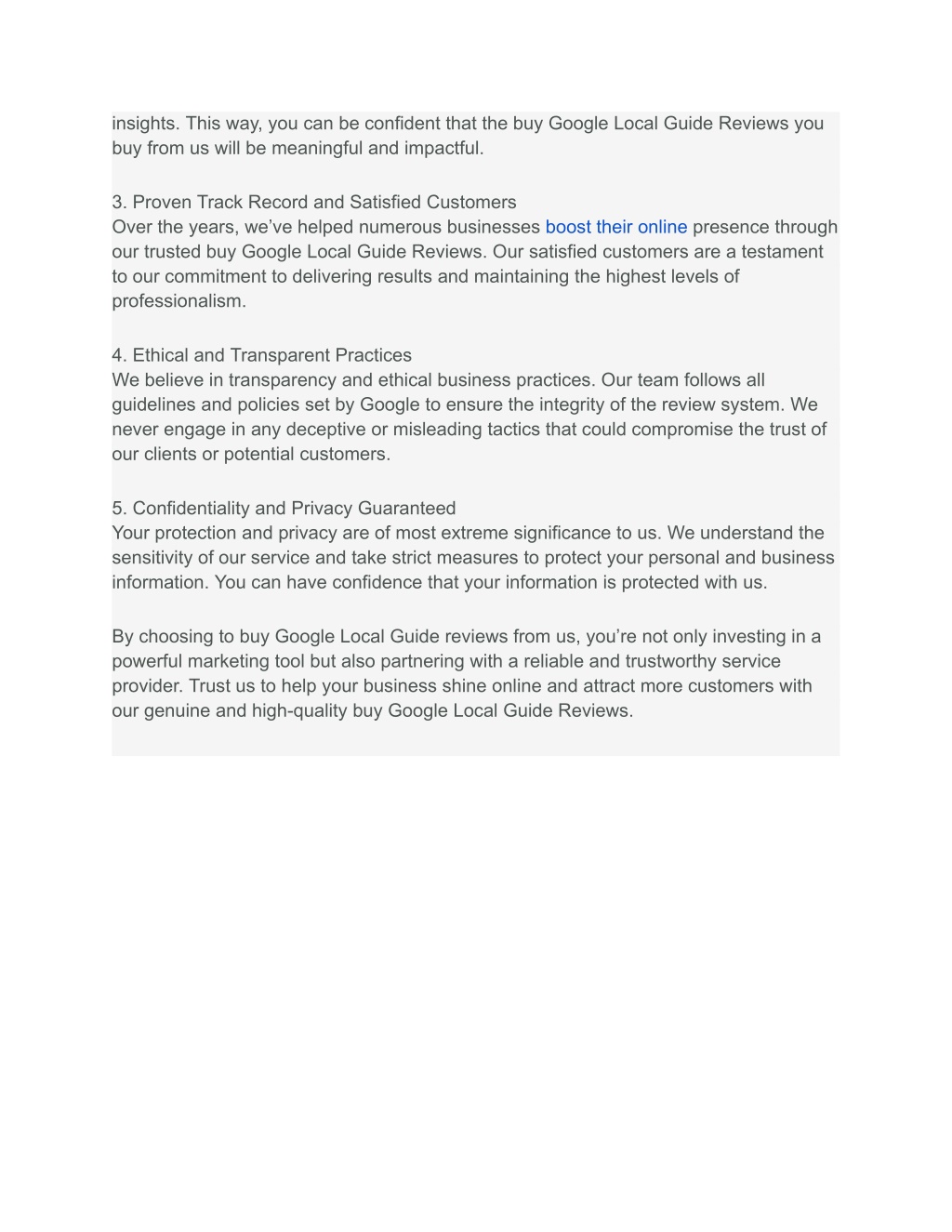 insights. This way, you can be confident that the buy Google Local Guide Reviews you buy from us will be meaningful and impactful.

3. Proven Track Record and Satisfied Customers
Over the years, we’ve helped numerous businesses boost their online presence through our trusted buy Google Local Guide Reviews. Our satisfied customers are a testament to our commitment to delivering results and maintaining the highest levels of professionalism.

4. Ethical and Transparent Practices
We believe in transparency and ethical business practices. Our team follows all guidelines and policies set by Google to ensure the integrity of the review system. We never engage in any deceptive or misleading tactics that could compromise the trust of our clients or potential customers.

5. Confidentiality and Privacy Guaranteed
Your protection and privacy are of most extreme significance to us. We understand the sensitivity of our service and take strict measures to protect your personal and business information. You can have confidence that your information is protected with us.

By choosing to buy Google Local Guide reviews from us, you’re not only investing in a powerful marketing tool but also partnering with a reliable and trustworthy service provider. Trust us to help your business shine online and attract more customers with our genuine and high-quality buy Google Local Guide Reviews.